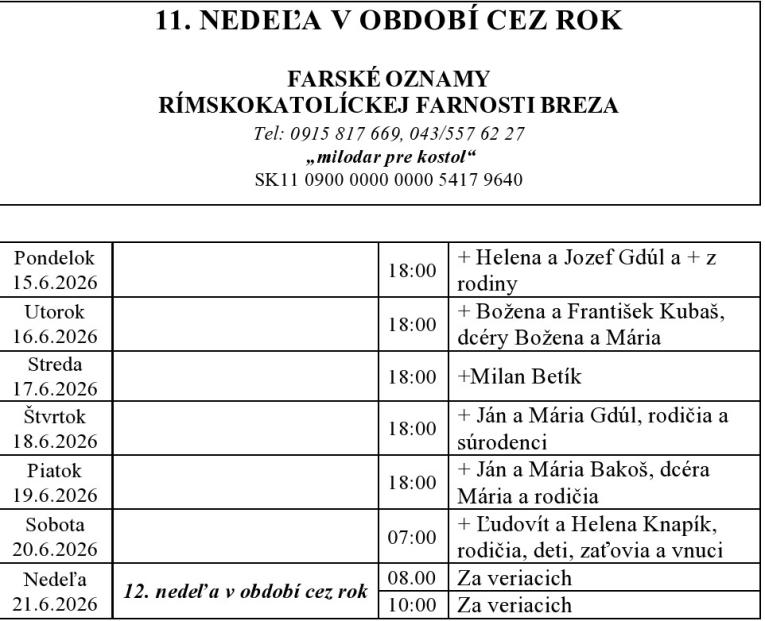 11. NEDEĽA V OBDOBÍ CEZ ROK

FARSKÉ OZNAMY
RÍMSKOKATOLÍCKEJ FARNOSTI BREZA
Tel: 0915 817 669, 043/557 62 27
„milodar pre kostol“
SK11 0900 0000 0000 5417 9640

| | | | |
|---|---|---|---|
| Pondelok 15.6.2026 | | 18:00 | + Helena a Jozef Gdúl a + z rodiny |
| Utorok 16.6.2026 | | 18:00 | + Božena a František Kubaš, dcéry Božena a Mária |
| Streda 17.6.2026 | | 18:00 | +Milan Betík |
| Štvrtok 18.6.2026 | | 18:00 | + Ján a Mária Gdúl, rodičia a súrodenci |
| Piatok 19.6.2026 | | 18:00 | + Ján a Mária Bakoš, dcéra Mária a rodičia |
| Sobota 20.6.2026 | | 07:00 | + Ľudovít a Helena Knapík, rodičia, deti, zaťovia a vnuci |
| Nedeľa 21.6.2026 | 12. nedeľa v období cez rok | 08.00 | Za veriacich |
| | | 10:00 | Za veriacich |